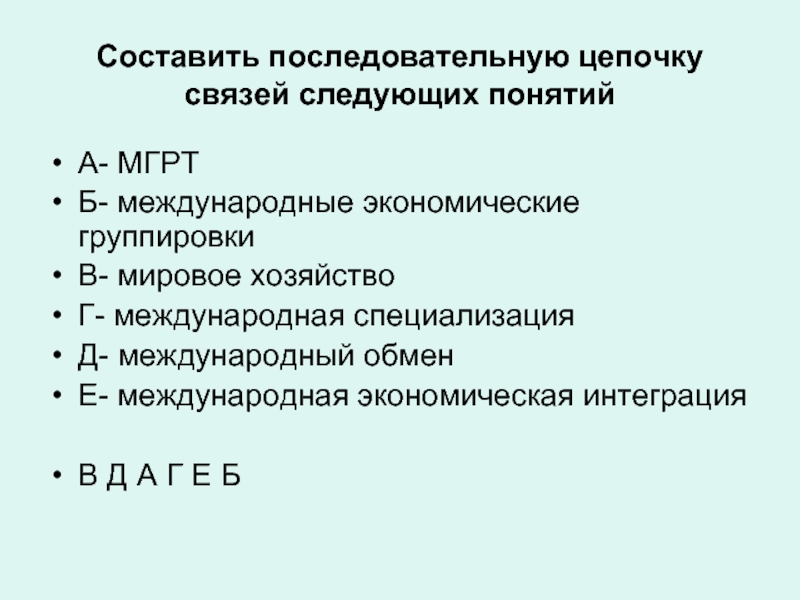 Составить последовательную цепочку связей следующих понятий

• А- МГРТ
• Б- международные экономические группировки
• В- мировое хозяйство
• Г- международная специализация
• Д- международный обмен
• Е- международная экономическая интеграция

• В Д А Г Е Б